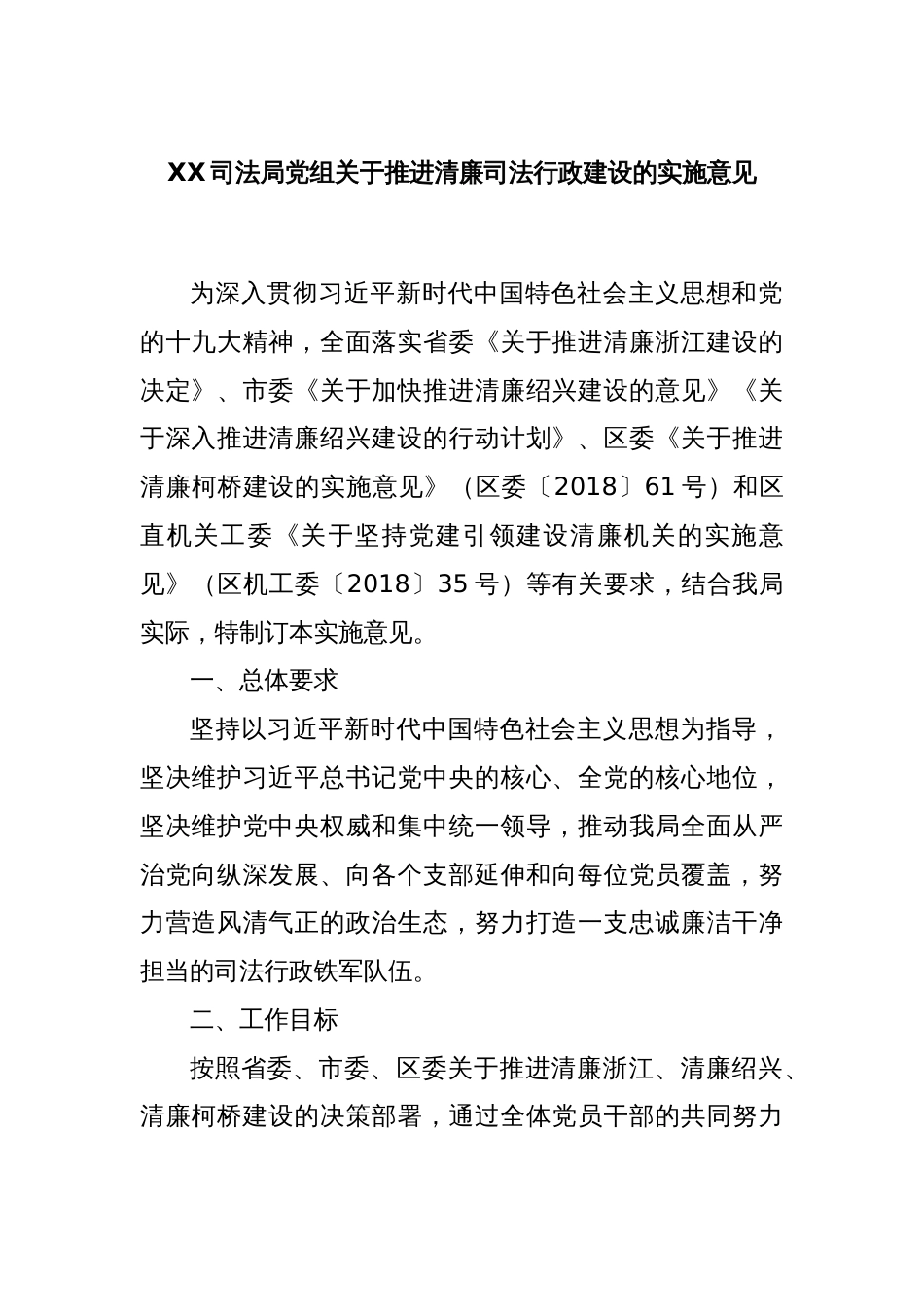 XX司法局党组关于推进清廉司法行政建设的实施意见

为深入贯彻习近平新时代中国特色社会主义思想和党的十九大精神，全面落实省委《关于推进清廉浙江建设的决定》、市委《关于加快推进清廉绍兴建设的意见》《关于深入推进清廉绍兴建设的行动计划》、区委《关于推进清廉柯桥建设的实施意见》（区委〔2018〕61号）和区直机关工委《关于坚持党建引领建设清廉机关的实施意见》（区机工委〔2018〕35号）等有关要求，结合我局实际，特制订本实施意见。

一、总体要求

坚持以习近平新时代中国特色社会主义思想为指导，坚决维护习近平总书记党中央的核心、全党的核心地位，坚决维护党中央权威和集中统一领导，推动我局全面从严治党向纵深发展、向各个支部延伸和向每位党员覆盖，努力营造风清气正的政治生态，努力打造一支忠诚廉洁干净担当的司法行政铁军队伍。

二、工作目标

按照省委、市委、区委关于推进清廉浙江、清廉绍兴、清廉柯桥建设的决策部署，通过全体党员干部的共同努力